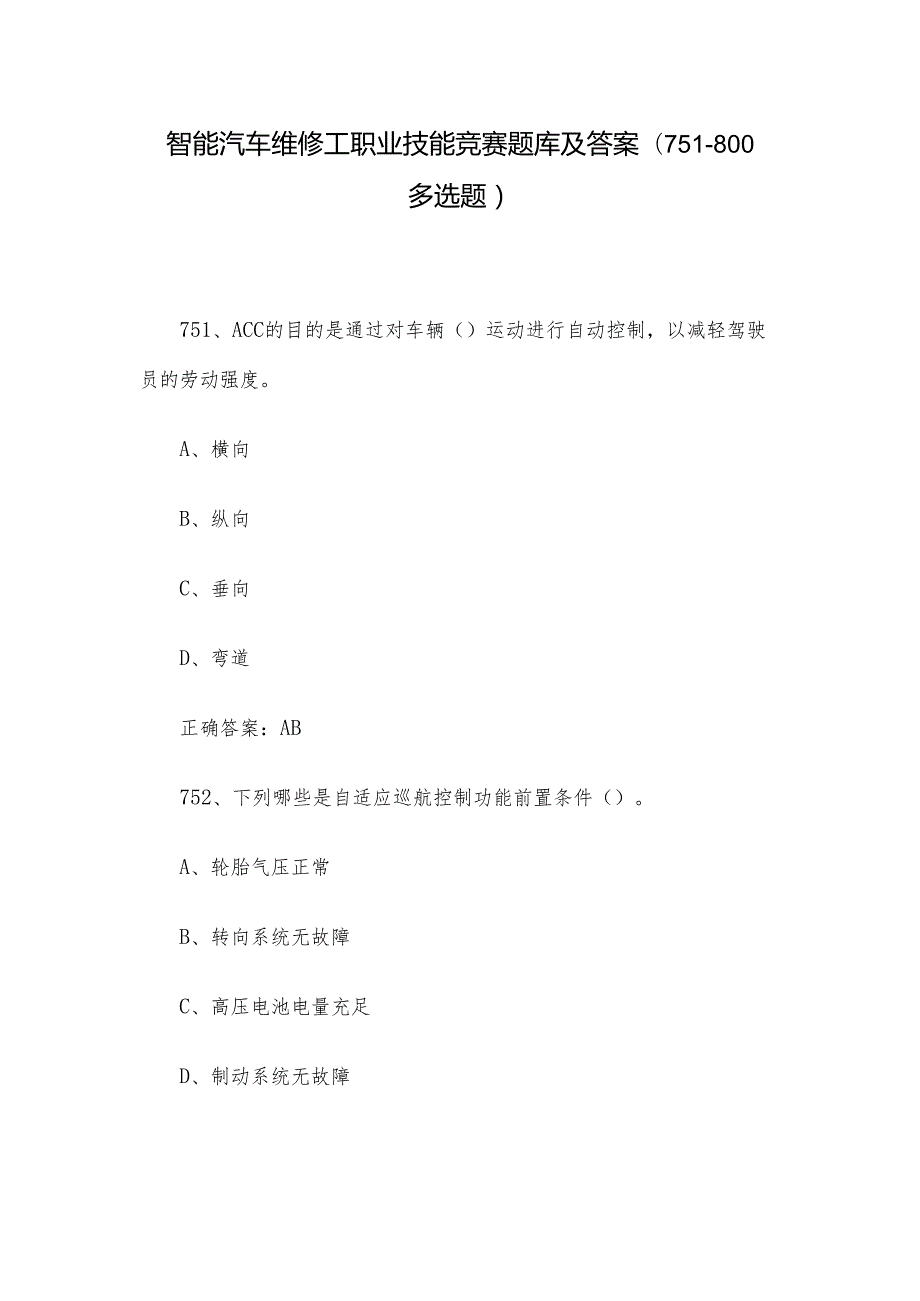 智能汽车维修工职业技能竞赛题库及答案（751-800多选题）

751、ACC的目的是通过对车辆（）运动进行自动控制，以减轻驾驶员的劳动强度。

A、横向

B、纵向

C、垂向

D、弯道

正确答案：AB

752、下列哪些是自适应巡航控制功能前置条件（）。

A、轮胎气压正常

B、转向系统无故障

C、高压电池电量充足

D、制动系统无故障